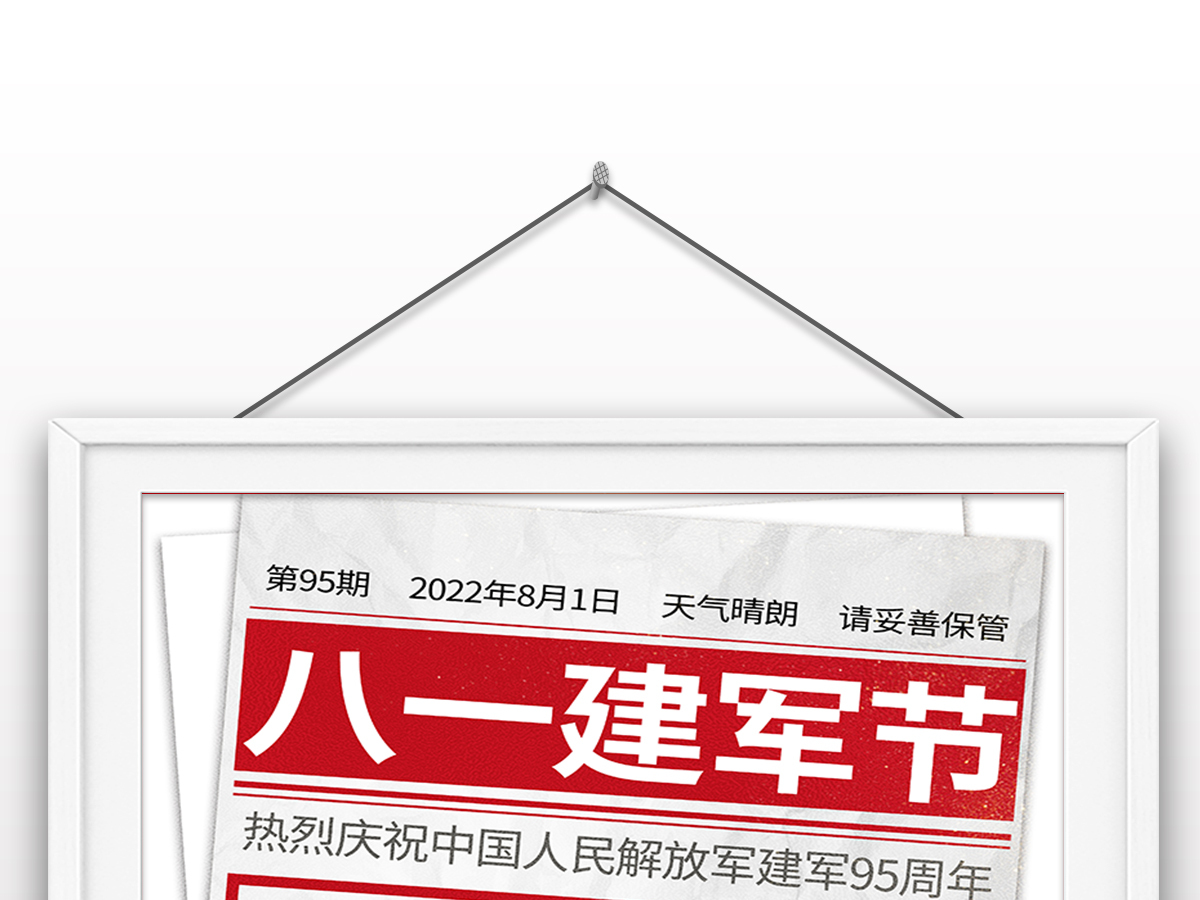 第95期 2022年8月1日 天气晴朗 请妥善保管

八一建军节

热烈庆祝中国人民解放军建军95周年